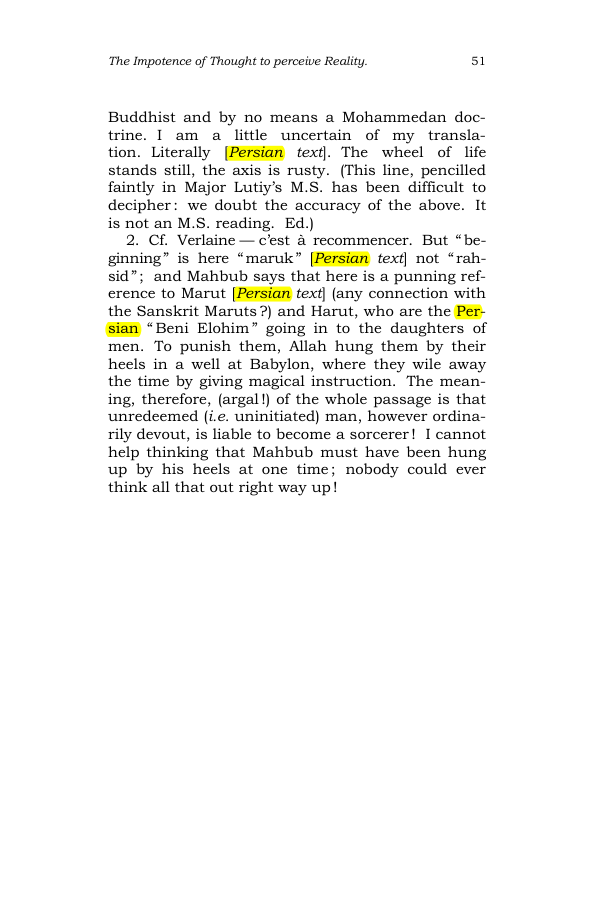 The Impotence of Thought to perceive Reality. 51

Buddhist and by no means a Mohammedan doctrine. I am a little uncertain of my translation. Literally [Persian text]. The wheel of life stands still, the axis is rusty. (This line, pencilled faintly in Major Lutiy's M.S. has been difficult to decipher: we doubt the accuracy of the above. It is not an M.S. reading. Ed.)

2. Cf. Verlaine — c'est à recommencer. But "beginning" is here "maruk" [Persian text] not "rahsid"; and Mahbub says that here is a punning reference to Marut [Persian text] (any connection with the Sanskrit Maruts?) and Harut, who are the Persian "Beni Elohim" going in to the daughters of men. To punish them, Allah hung them by their heels in a well at Babylon, where they wile away the time by giving magical instruction. The meaning, therefore, (argal!) of the whole passage is that unredeemed (i.e. uninitiated) man, however ordinarily devout, is liable to become a sorcerer! I cannot help thinking that Mahbub must have been hung up by his heels at one time; nobody could ever think all that out right way up!